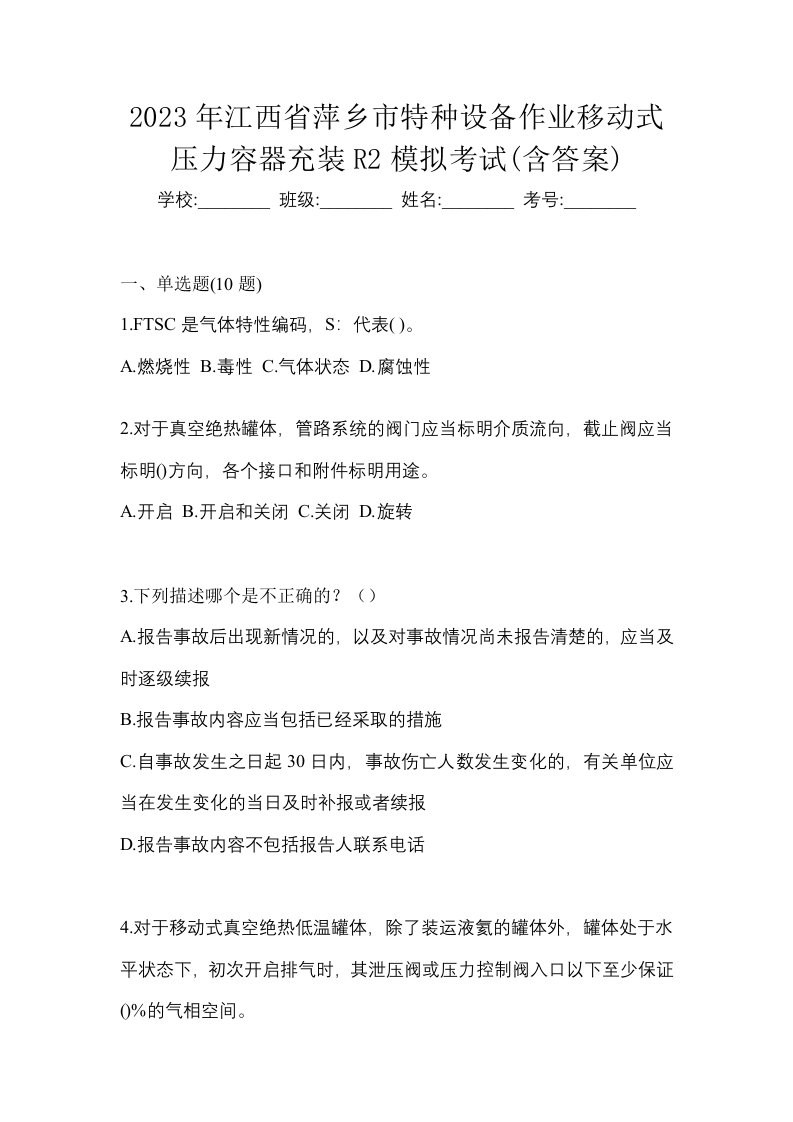 2023年江西省萍乡市特种设备作业移动式压力容器充装R2模拟考试(含答案)

学校:________ 班级:________ 姓名:________ 考号:________

一、单选题(10题)

1.FTSC是气体特性编码，S：代表( )。

A.燃烧性 B.毒性 C.气体状态 D.腐蚀性

2.对于真空绝热罐体，管路系统的阀门应当标明介质流向，截止阀应当标明()方向，各个接口和附件标明用途。

A.开启 B.开启和关闭 C.关闭 D.旋转

3.下列描述哪个是不正确的？（）

A.报告事故后出现新情况的，以及对事故情况尚未报告清楚的，应当及时逐级续报

B.报告事故内容应当包括已经采取的措施

C.自事故发生之日起30日内，事故伤亡人数发生变化的，有关单位应当在发生变化的当日及时补报或者续报

D.报告事故内容不包括报告人联系电话

4.对于移动式真空绝热低温罐体，除了装运液氦的罐体外，罐体处于水平状态下，初次开启排气时，其泄压阀或压力控制阀入口以下至少保证()%的气相空间。